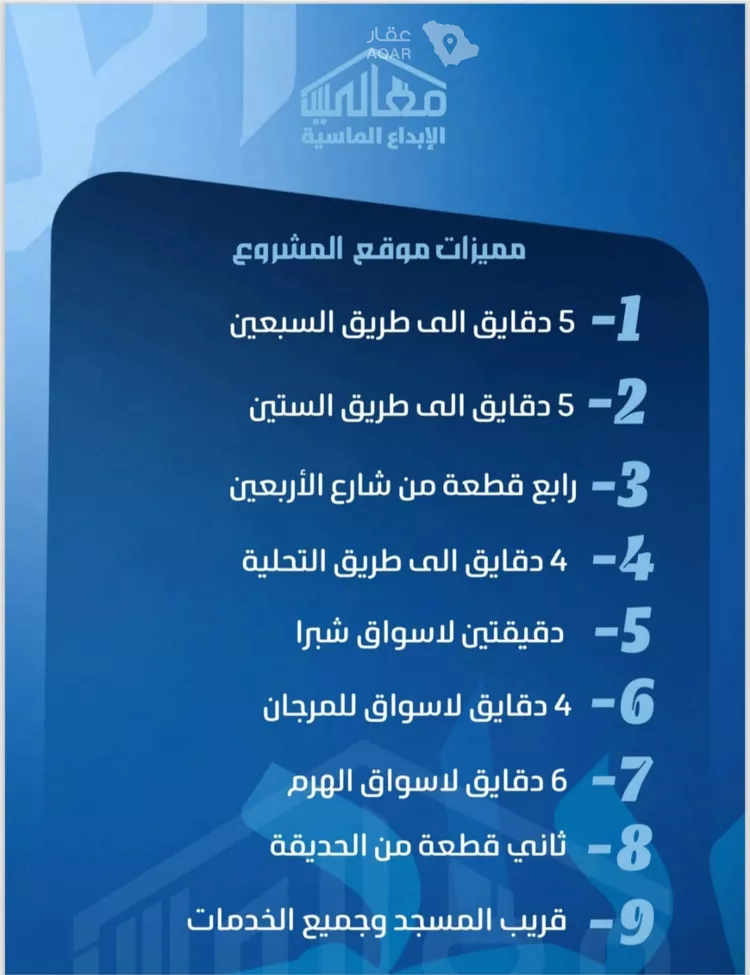 عقار
AQAR
معالي
الإبداع الماسية

مميزات موقع المشروع

1- 5 دقايق الى طريق السبعين

2- 5 دقايق الى طريق الستين

3- رابع قطعة من شارع الأربعين

4- 4 دقايق الى طريق التحلية

5- دقيقتين لاسواق شبرا

6- 4 دقايق لاسواق للمرجان

7- 6 دقايق لاسواق الهرم

8- ثاني قطعة من الحديقة

9- قريب المسجد وجميع الخدمات